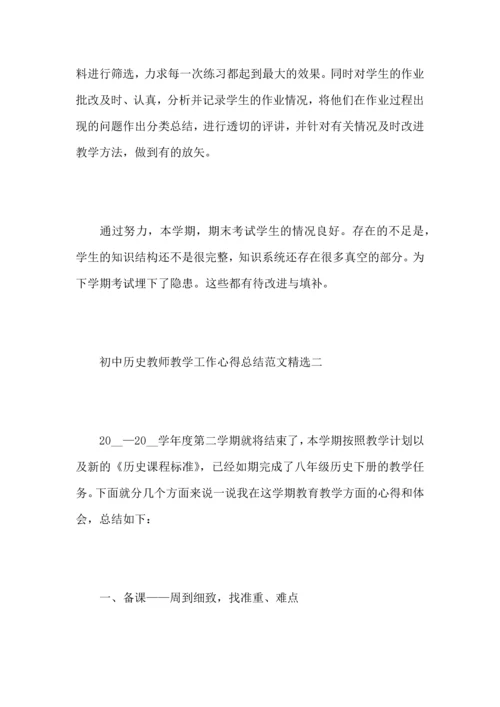 料进行筛选，力求每一次练习都起到最大的效果。同时对学生的作业批改及时、认真，分析并记录学生的作业情况，将他们在作业过程出现的问题作出分类总结，进行透切的评讲，并针对有关情况及时改进教学方法，做到有的放矢。

通过努力，本学期，期末考试学生的情况良好。存在的不足是，学生的知识结构还不是很完整，知识系统还存在很多真空的部分。为下学期考试埋下了隐患。这些都有待改进与填补。

初中历史教师教学工作心得总结范文精选二

20__—20__学年度第二学期就将结束了，本学期按照教学计划以及新的《历史课程标准》，已经如期完成了八年级历史下册的教学任务。下面就分几个方面来说一说我在这学期教育教学方面的心得和体会，总结如下：

一、备课——周到细致，找准重、难点